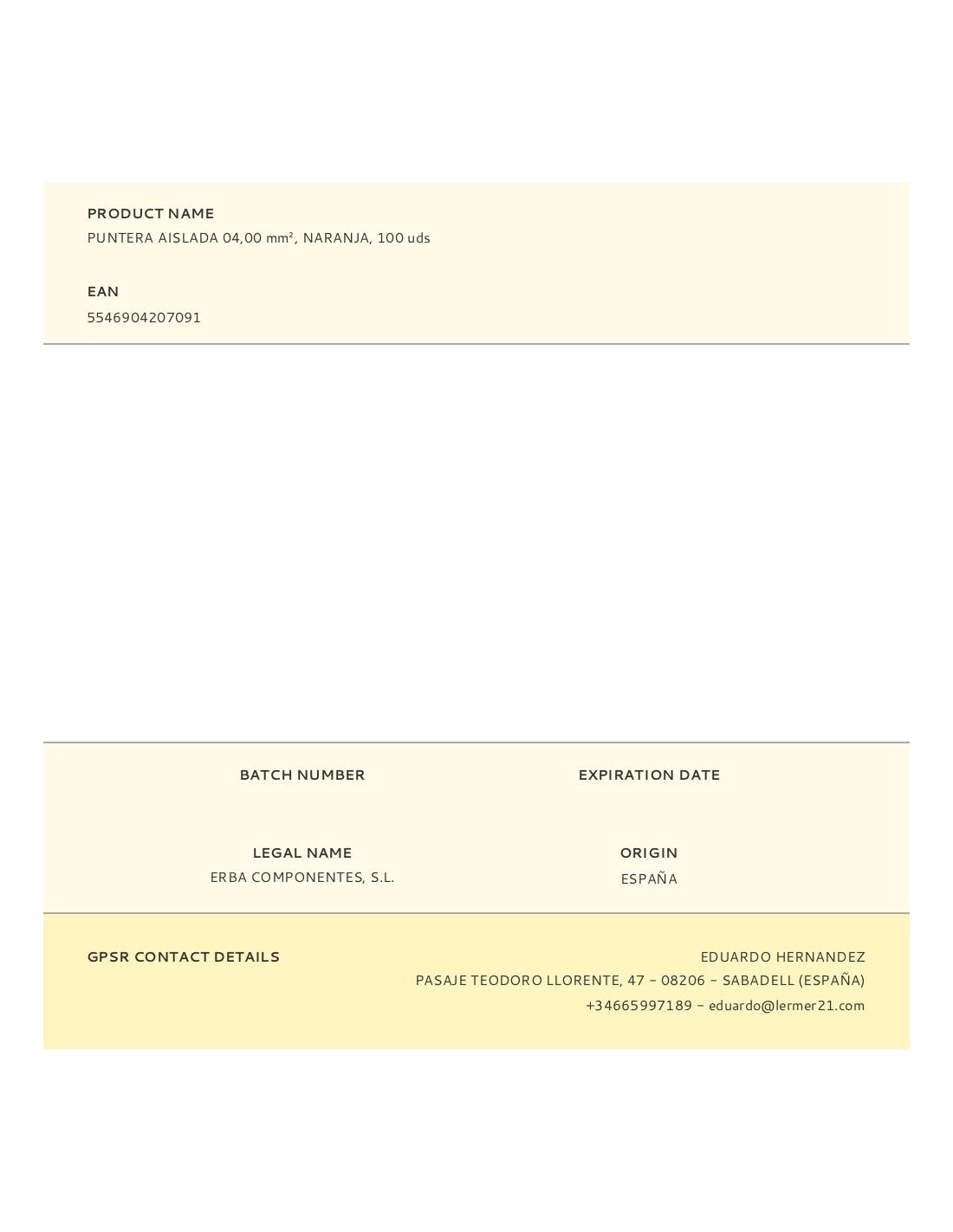 PRODUCT NAME
PUNTERA AISLADA 04,00 mm², NARANJA, 100 uds

EAN
5546904207091

BATCH NUMBER

EXPIRATION DATE

LEGAL NAME
ERBA COMPONENTES, S.L.

ORIGIN
ESPAÑA

GPSR CONTACT DETAILS

EDUARDO HERNANDEZ
PASAJE TEODORO LLORENTE, 47 – 08206 – SABADELL (ESPAÑA)
+34665997189 – eduardo@lermer21.com